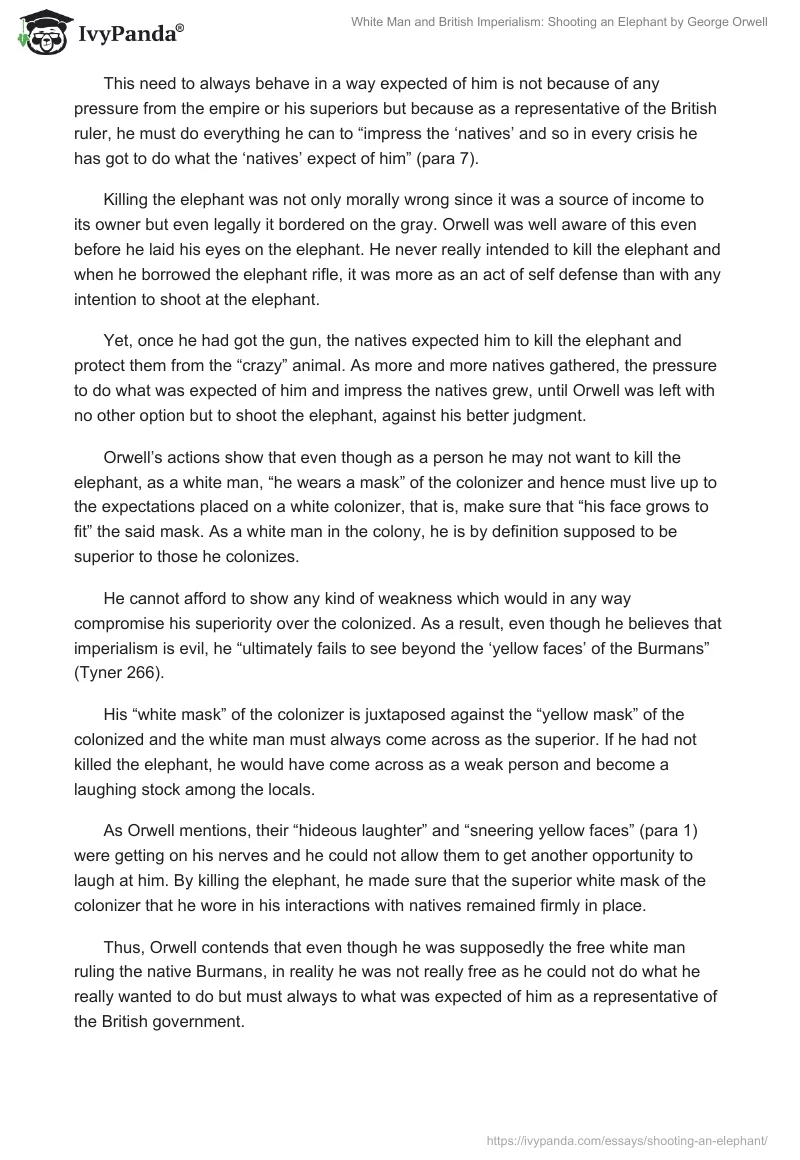 IvyPanda®

White Man and British Imperialism: Shooting an Elephant by George Orwell

This need to always behave in a way expected of him is not because of any pressure from the empire or his superiors but because as a representative of the British ruler, he must do everything he can to “impress the ‘natives’ and so in every crisis he has got to do what the ‘natives’ expect of him” (para 7).

Killing the elephant was not only morally wrong since it was a source of income to its owner but even legally it bordered on the gray. Orwell was well aware of this even before he laid his eyes on the elephant. He never really intended to kill the elephant and when he borrowed the elephant rifle, it was more as an act of self defense than with any intention to shoot at the elephant.

Yet, once he had got the gun, the natives expected him to kill the elephant and protect them from the “crazy” animal. As more and more natives gathered, the pressure to do what was expected of him and impress the natives grew, until Orwell was left with no other option but to shoot the elephant, against his better judgment.

Orwell’s actions show that even though as a person he may not want to kill the elephant, as a white man, “he wears a mask” of the colonizer and hence must live up to the expectations placed on a white colonizer, that is, make sure that “his face grows to fit” the said mask. As a white man in the colony, he is by definition supposed to be superior to those he colonizes.

He cannot afford to show any kind of weakness which would in any way compromise his superiority over the colonized. As a result, even though he believes that imperialism is evil, he “ultimately fails to see beyond the ‘yellow faces’ of the Burmans” (Tyner 266).

His “white mask” of the colonizer is juxtaposed against the “yellow mask” of the colonized and the white man must always come across as the superior. If he had not killed the elephant, he would have come across as a weak person and become a laughing stock among the locals.

As Orwell mentions, their “hideous laughter” and “sneering yellow faces” (para 1) were getting on his nerves and he could not allow them to get another opportunity to laugh at him. By killing the elephant, he made sure that the superior white mask of the colonizer that he wore in his interactions with natives remained firmly in place.

Thus, Orwell contends that even though he was supposedly the free white man ruling the native Burmans, in reality he was not really free as he could not do what he really wanted to do but must always to what was expected of him as a representative of the British government.

https://ivypanda.com/essays/shooting-an-elephant/